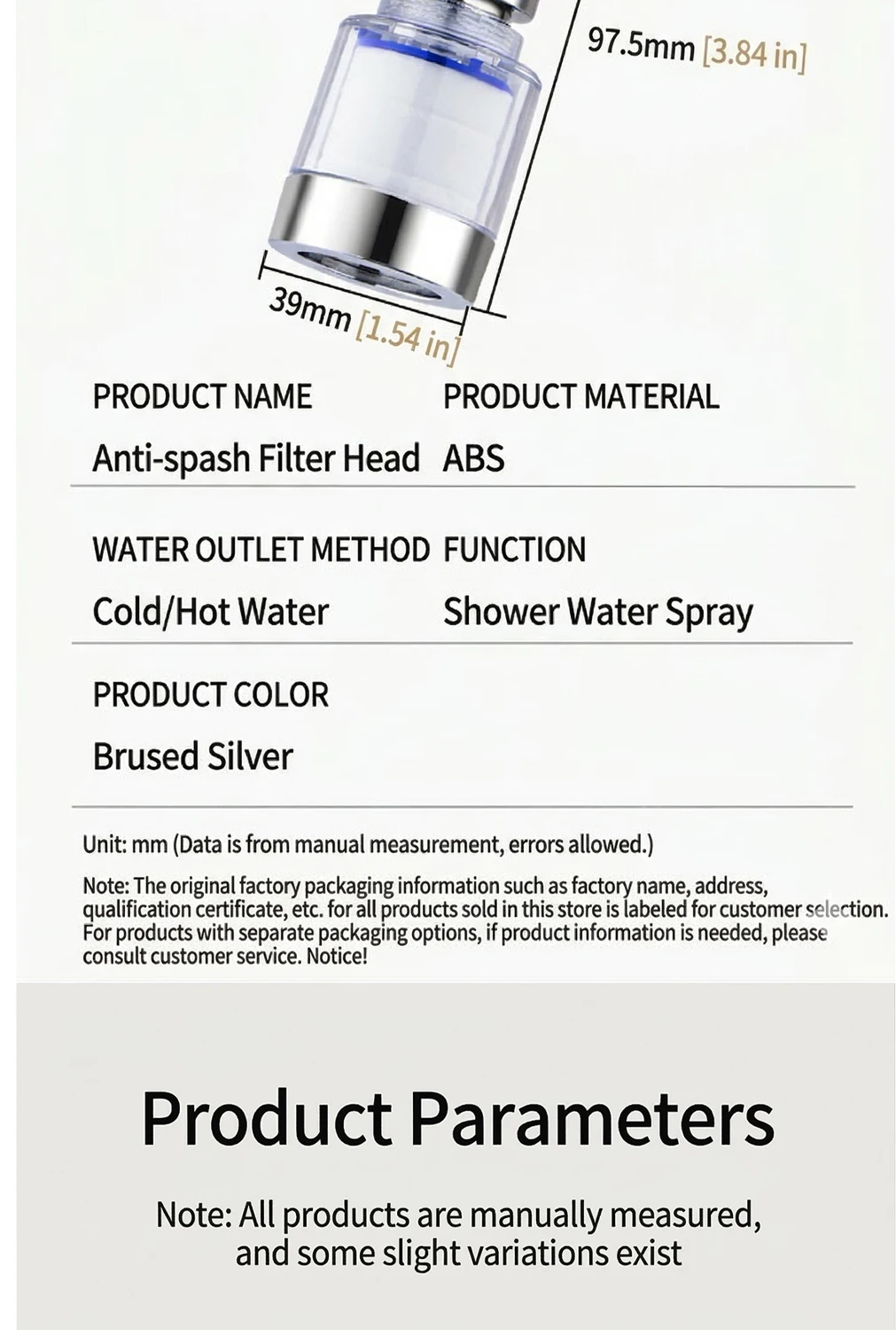 97.5mm [3.84 in]

39mm [1.54 in]

PRODUCT NAME
Anti-spash Filter Head

PRODUCT MATERIAL
ABS

WATER OUTLET METHOD
Cold/Hot Water

FUNCTION
Shower Water Spray

PRODUCT COLOR
Brused Silver

Unit: mm (Data is from manual measurement, errors allowed.)

Note: The original factory packaging information such as factory name, address, qualification certificate, etc. for all products sold in this store is labeled for customer selection. For products with separate packaging options, if product information is needed, please consult customer service. Notice!

Product Parameters

Note: All products are manually measured, and some slight variations exist